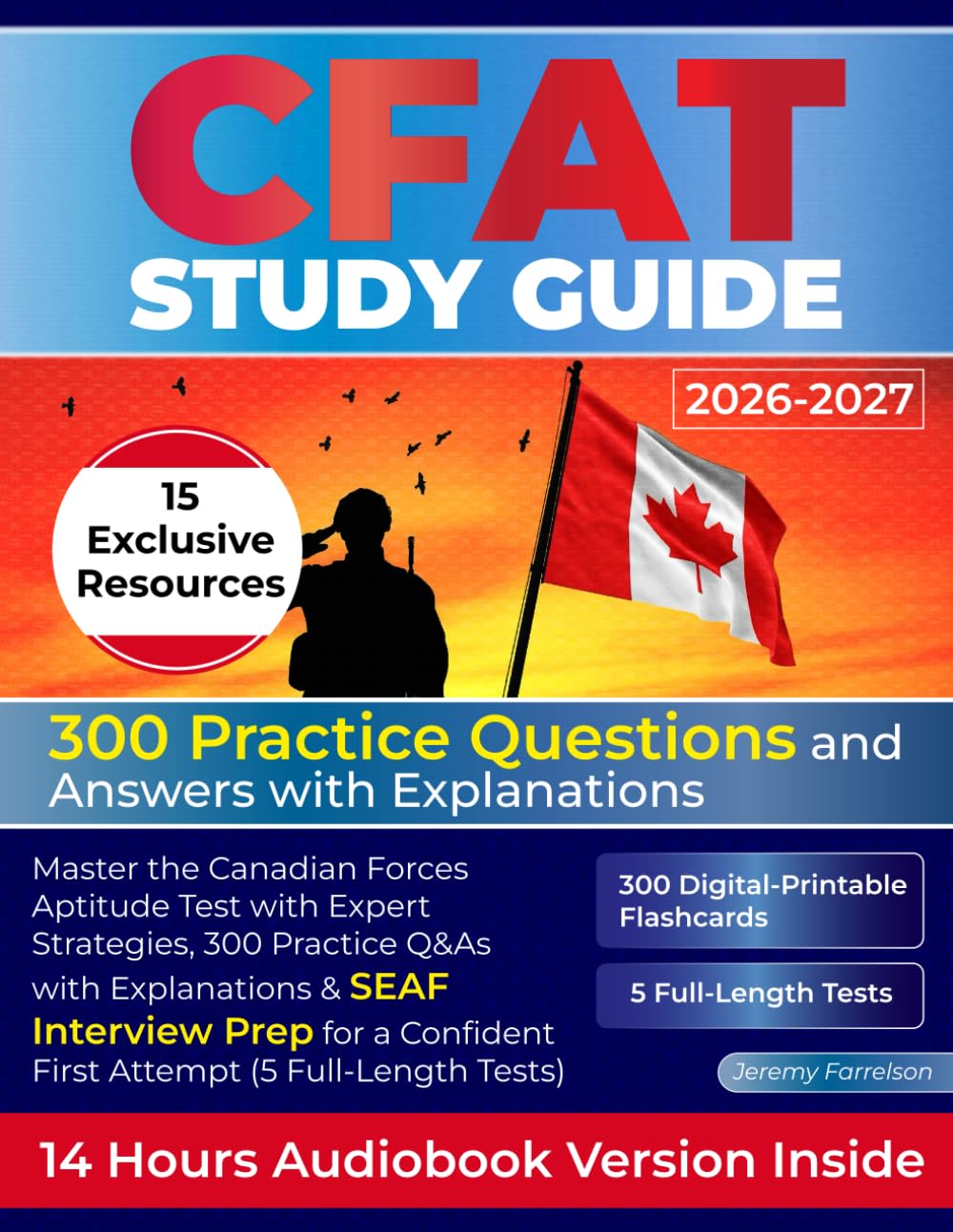 CFAT
STUDY GUIDE

2026-2027

15
Exclusive
Resources

300 Practice Questions and Answers with Explanations

Master the Canadian Forces Aptitude Test with Expert Strategies, 300 Practice Q&As with Explanations & SEAF Interview Prep for a Confident First Attempt (5 Full-Length Tests)

300 Digital-Printable Flashcards

5 Full-Length Tests

Jeremy Farrelson

14 Hours Audiobook Version Inside